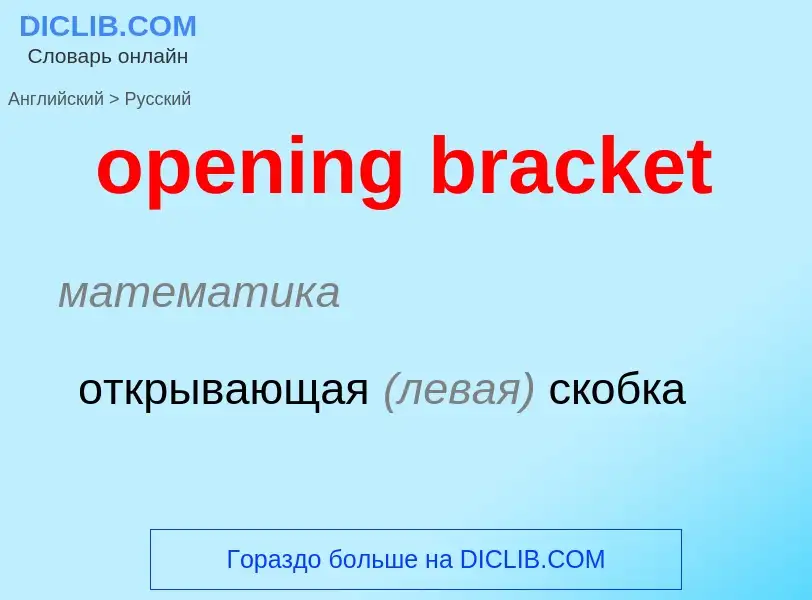 DICLIB.COM
Словарь онлайн

Английский > Русский

opening bracket

математика

открывающая (левая) скобка

Гораздо больше на DICLIB.COM